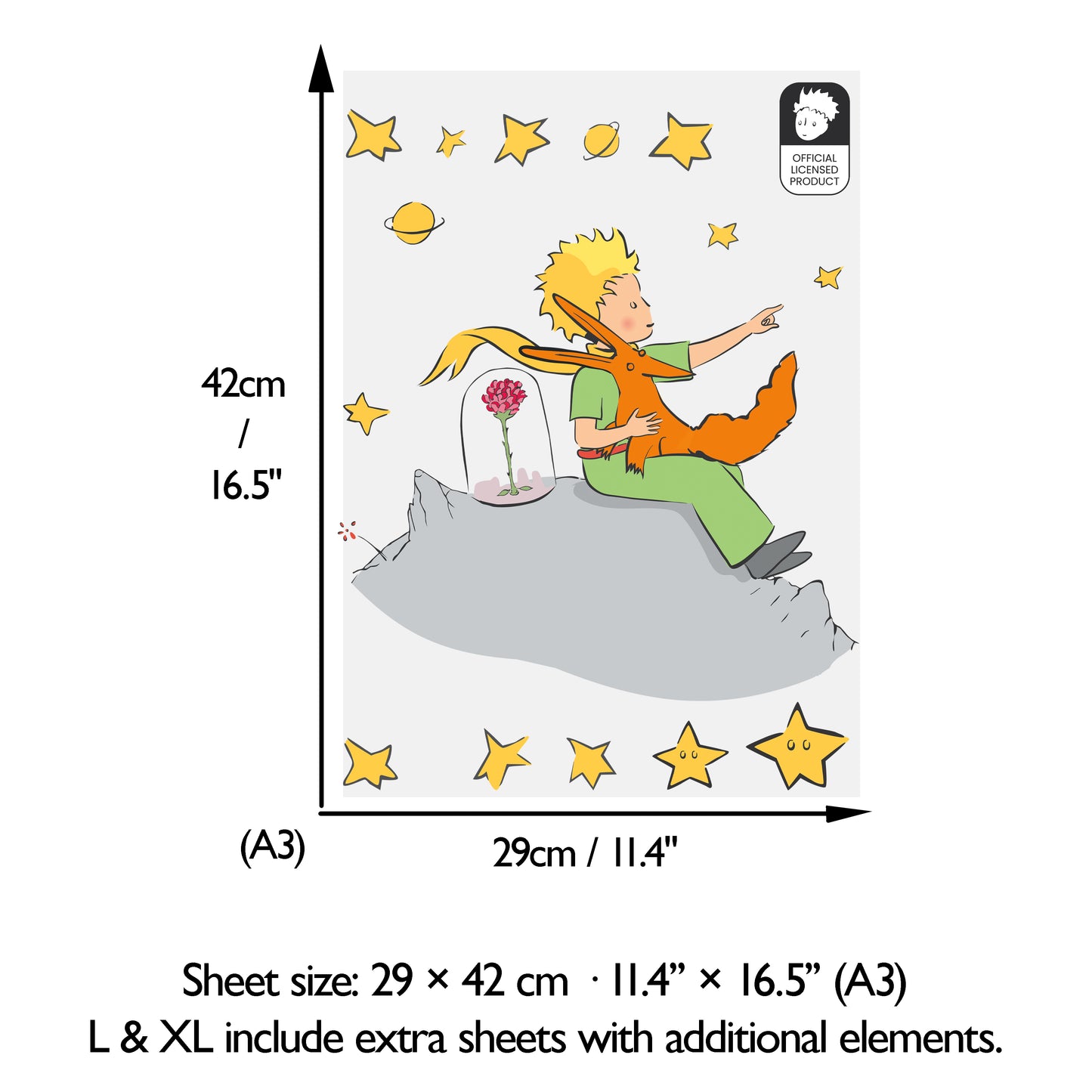 OFFICIAL LICENSED PRODUCT

42cm / 16.5"

(A3)

29cm / 11.4"

Sheet size: 29 × 42 cm · 11.4" × 16.5" (A3)
L & XL include extra sheets with additional elements.